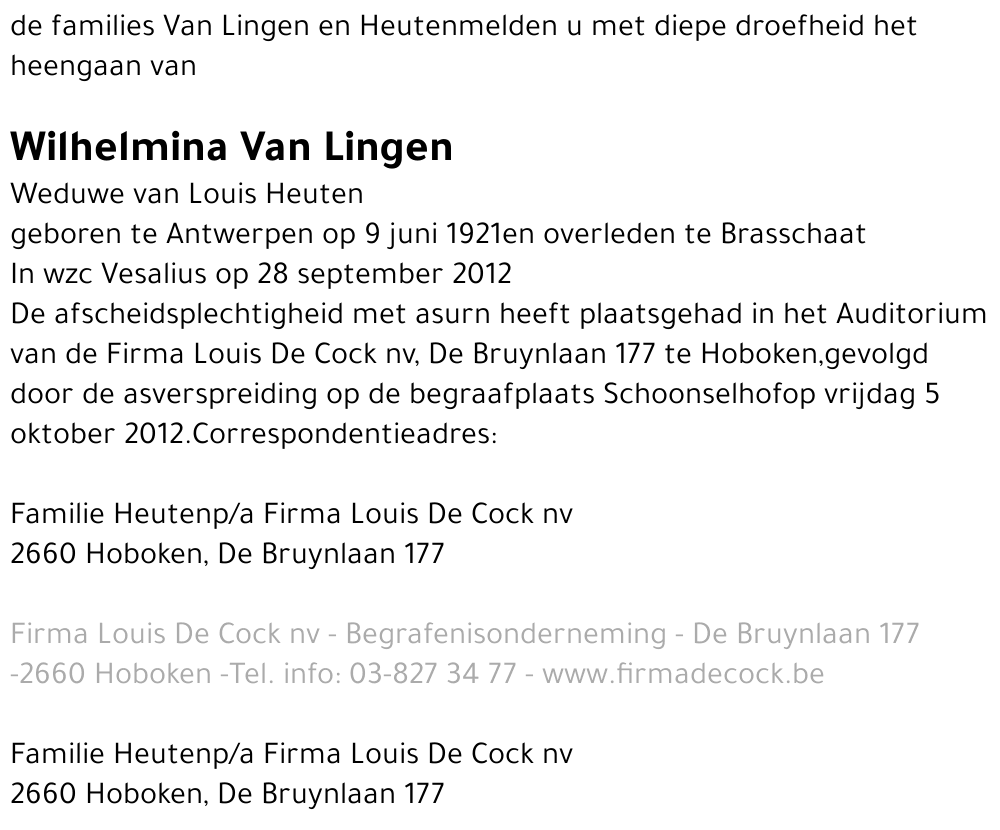 de families Van Lingen en Heutenmelden u met diepe droefheid het heengaan van

Wilhelmina Van Lingen
Weduwe van Louis Heuten
geboren te Antwerpen op 9 juni 1921en overleden te Brasschaat
In wzc Vesalius op 28 september 2012
De afscheidsplechtigheid met asurn heeft plaatsgehad in het Auditorium van de Firma Louis De Cock nv, De Bruynlaan 177 te Hoboken,gevolgd door de asverspreiding op de begraafplaats Schoonselhofop vrijdag 5 oktober 2012.Correspondentieadres:

Familie Heutenp/a Firma Louis De Cock nv
2660 Hoboken, De Bruynlaan 177

Firma Louis De Cock nv - Begrafenisonderneming - De Bruynlaan 177 -2660 Hoboken -Tel. info: 03-827 34 77 - www.firmadecock.be

Familie Heutenp/a Firma Louis De Cock nv
2660 Hoboken, De Bruynlaan 177